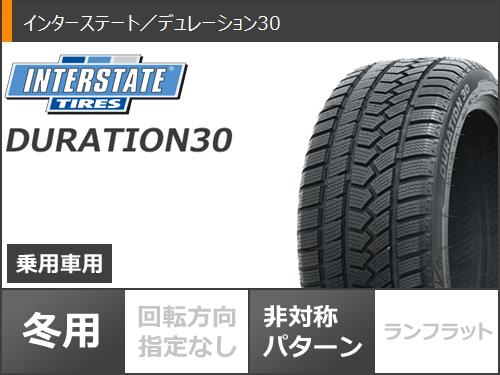 インターステート／デュレーション30

INTERSTATE
TIRES

DURATION30

DURATION 30

乗用車用

冬用

回転方向
指定なし

非対称
パターン

ランフラット